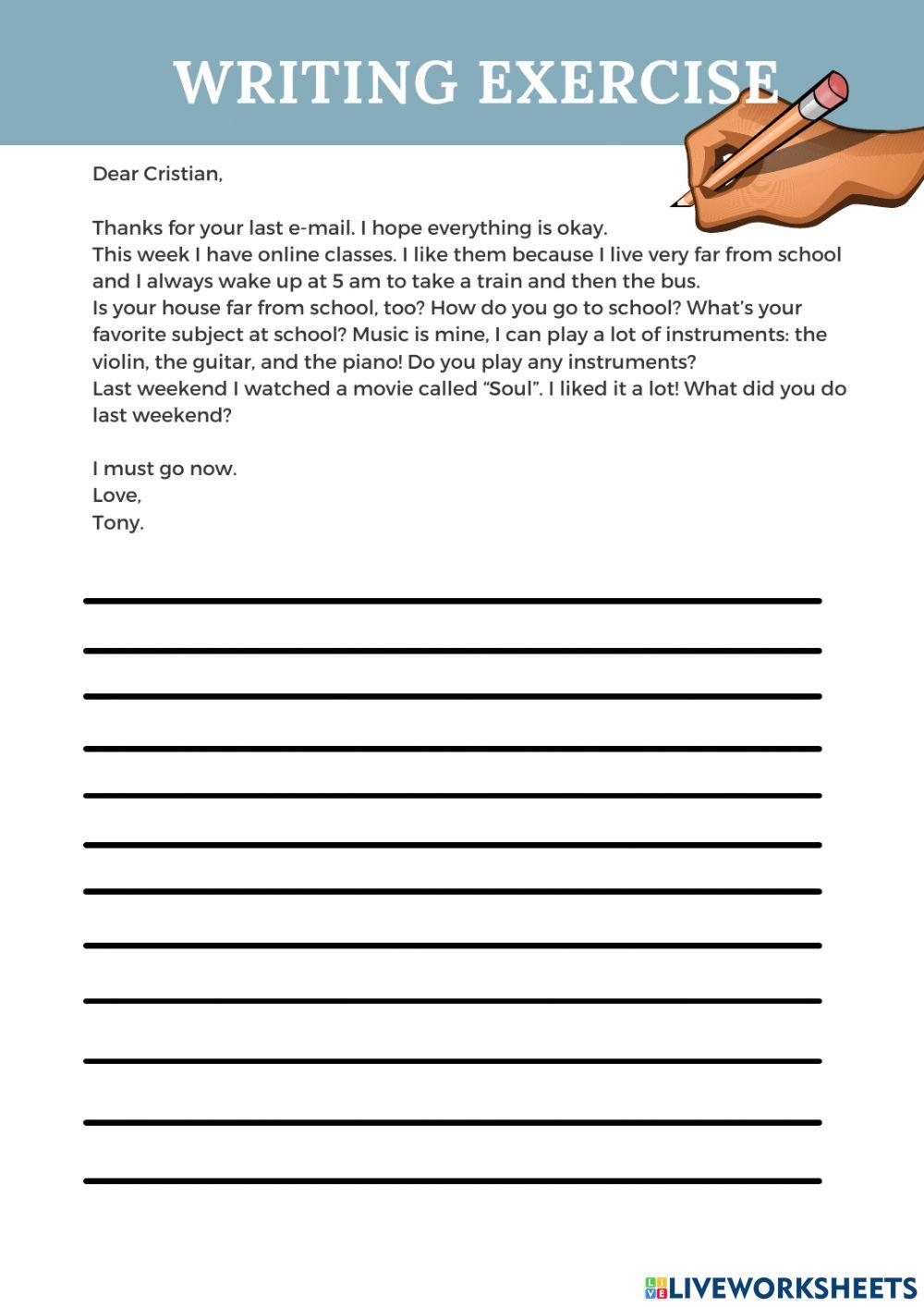 WRITING EXERCISE

Dear Cristian,

Thanks for your last e-mail. I hope everything is okay.
This week I have online classes. I like them because I live very far from school and I always wake up at 5 am to take a train and then the bus.
Is your house far from school, too? How do you go to school? What's your favorite subject at school? Music is mine, I can play a lot of instruments: the violin, the guitar, and the piano! Do you play any instruments?
Last weekend I watched a movie called "Soul". I liked it a lot! What did you do last weekend?

I must go now.
Love,
Tony.

LIVEWORKSHEETS